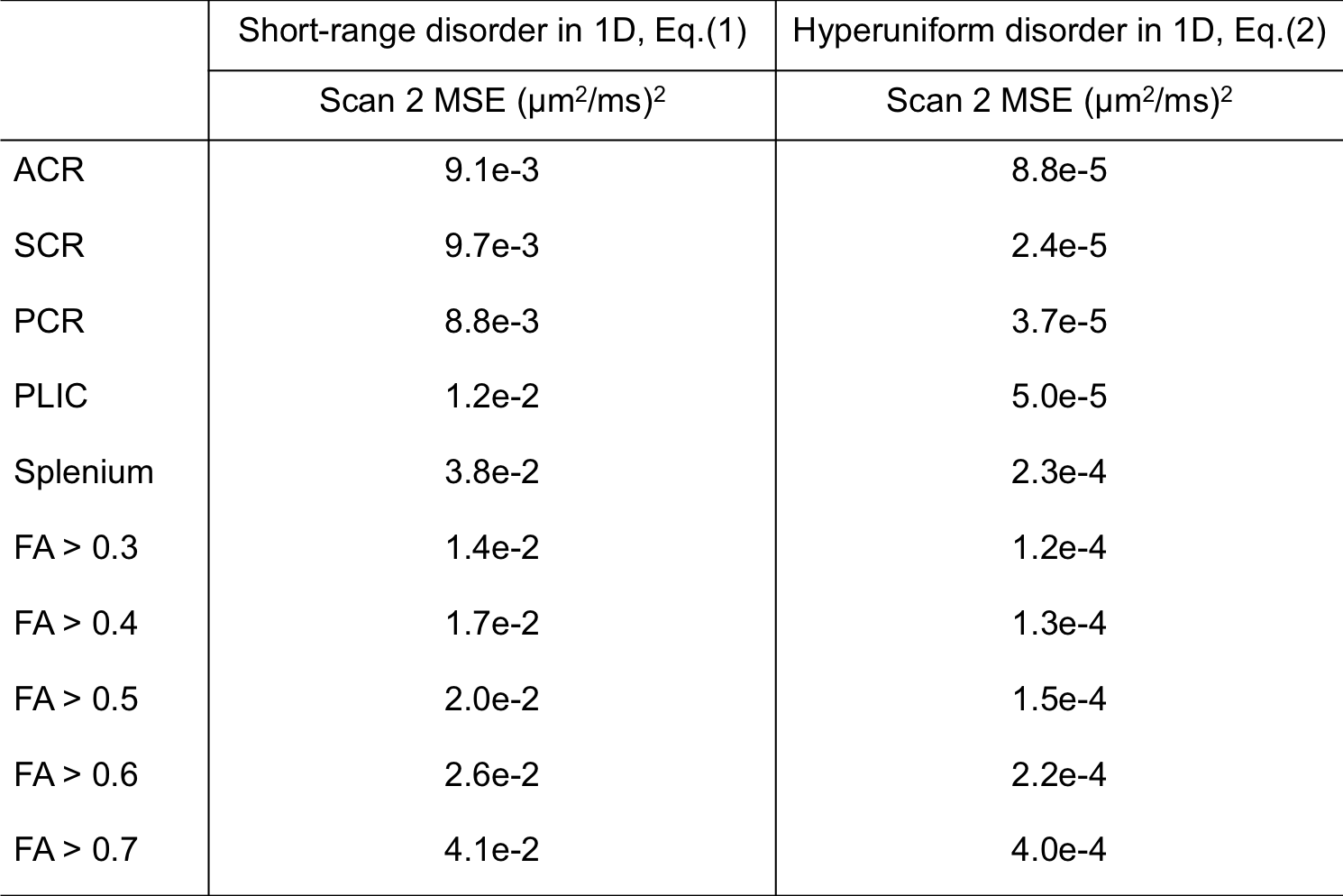 |  | Short-range disorder in 1D, Eq.(1) | Hyperuniform disorder in 1D, Eq.(2) |
|---|---|---|
|  | Scan 2 MSE $(\mu m^2/ms)^2$ | Scan 2 MSE $(\mu m^2/ms)^2$ |
| ACR | 9.1e-3 | 8.8e-5 |
| SCR | 9.7e-3 | 2.4e-5 |
| PCR | 8.8e-3 | 3.7e-5 |
| PLIC | 1.2e-2 | 5.0e-5 |
| Splenium | 3.8e-2 | 2.3e-4 |
| FA > 0.3 | 1.4e-2 | 1.2e-4 |
| FA > 0.4 | 1.7e-2 | 1.3e-4 |
| FA > 0.5 | 2.0e-2 | 1.5e-4 |
| FA > 0.6 | 2.6e-2 | 2.2e-4 |
| FA > 0.7 | 4.1e-2 | 4.0e-4 |